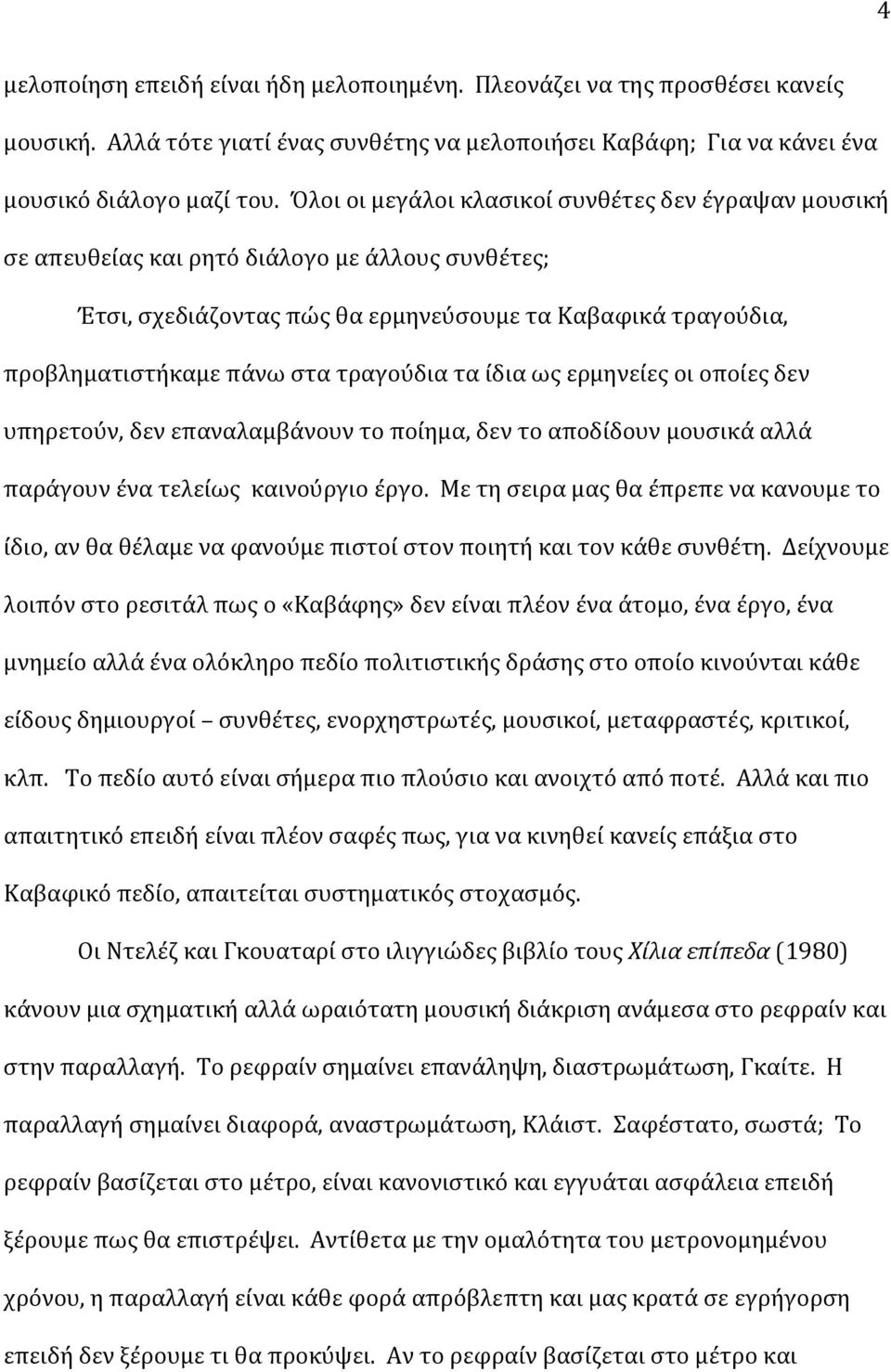 4

μελοποίηση επειδή είναι ήδη μελοποιημένη. Πλεονάζει να της προσθέσει κανείς μουσική. Αλλά τότε γιατί ένας συνθέτης να μελοποιήσει Καβάφη; Για να κάνει ένα μουσικό διάλογο μαζί του. Όλοι οι μεγάλοι κλασικοί συνθέτες δεν έγραψαν μουσική σε απευθείας και ρητό διάλογο με άλλους συνθέτες;

Έτσι, σχεδιάζοντας πώς θα ερμηνεύσουμε τα Καβαφικά τραγούδια, προβληματιστήκαμε πάνω στα τραγούδια τα ίδια ως ερμηνείες οι οποίες δεν υπηρετούν, δεν επαναλαμβάνουν το ποίημα, δεν το αποδίδουν μουσικά αλλά παράγουν ένα τελείως καινούργιο έργο. Με τη σειρα μας θα έπρεπε να κανουμε το ίδιο, αν θα θέλαμε να φανούμε πιστοί στον ποιητή και τον κάθε συνθέτη. Δείχνουμε λοιπόν στο ρεσιτάλ πως ο «Καβάφης» δεν είναι πλέον ένα άτομο, ένα έργο, ένα μνημείο αλλά ένα ολόκληρο πεδίο πολιτιστικής δράσης στο οποίο κινούνται κάθε είδους δημιουργοί – συνθέτες, ενορχηστρωτές, μουσικοί, μεταφραστές, κριτικοί, κλπ. Το πεδίο αυτό είναι σήμερα πιο πλούσιο και ανοιχτό από ποτέ. Αλλά και πιο απαιτητικό επειδή είναι πλέον σαφές πως, για να κινηθεί κανείς επάξια στο Καβαφικό πεδίο, απαιτείται συστηματικός στοχασμός.

Οι Ντελέζ και Γκουαταρί στο ιλιγγιώδες βιβλίο τους Χίλια επίπεδα (1980) κάνουν μια σχηματική αλλά ωραιότατη μουσική διάκριση ανάμεσα στο ρεφραίν και στην παραλλαγή. Το ρεφραίν σημαίνει επανάληψη, διαστρωμάτωση, Γκαίτε. Η παραλλαγή σημαίνει διαφορά, αναστρωμάτωση, Κλάιστ. Σαφέστατο, σωστά; Το ρεφραίν βασίζεται στο μέτρο, είναι κανονιστικό και εγγυάται ασφάλεια επειδή ξέρουμε πως θα επιστρέψει. Αντίθετα με την ομαλότητα του μετρονομημένου χρόνου, η παραλλαγή είναι κάθε φορά απρόβλεπτη και μας κρατά σε εγρήγορση επειδή δεν ξέρουμε τι θα προκύψει. Αν το ρεφραίν βασίζεται στο μέτρο και